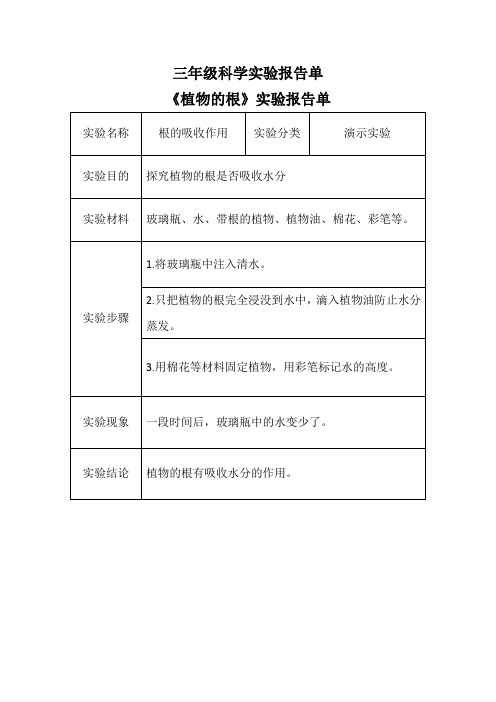 三年级科学实验报告单

《植物的根》实验报告单

| 实验名称 | 根的吸收作用 | 实验分类 | 演示实验 |
|---|---|---|---|
| 实验目的 | 探究植物的根是否吸收水分 | | |
| 实验材料 | 玻璃瓶、水、带根的植物、植物油、棉花、彩笔等。 | | |
| 实验步骤 | 1.将玻璃瓶中注入清水。 | | |
| | 2.只把植物的根完全浸没到水中，滴入植物油防止水分蒸发。 | | |
| | 3.用棉花等材料固定植物，用彩笔标记水的高度。 | | |
| 实验现象 | 一段时间后，玻璃瓶中的水变少了。 | | |
| 实验结论 | 植物的根有吸收水分的作用。 | | |